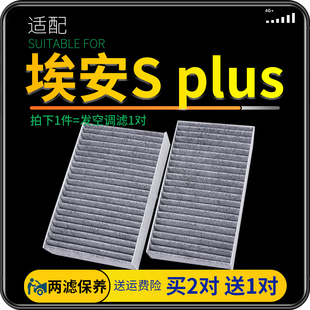 4G+

适配
SUITABLE FOR
埃安S plus

拍下1件=发空调滤1对

两滤保养
送运费险
买2对 送1对